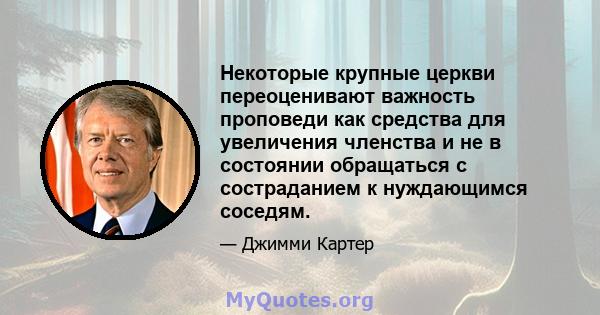 Некоторые крупные церкви переоценивают важность проповеди как средства для увеличения членства и не в состоянии обращаться с состраданием к нуждающимся соседям.

— Джимми Картер

MyQuotes.org